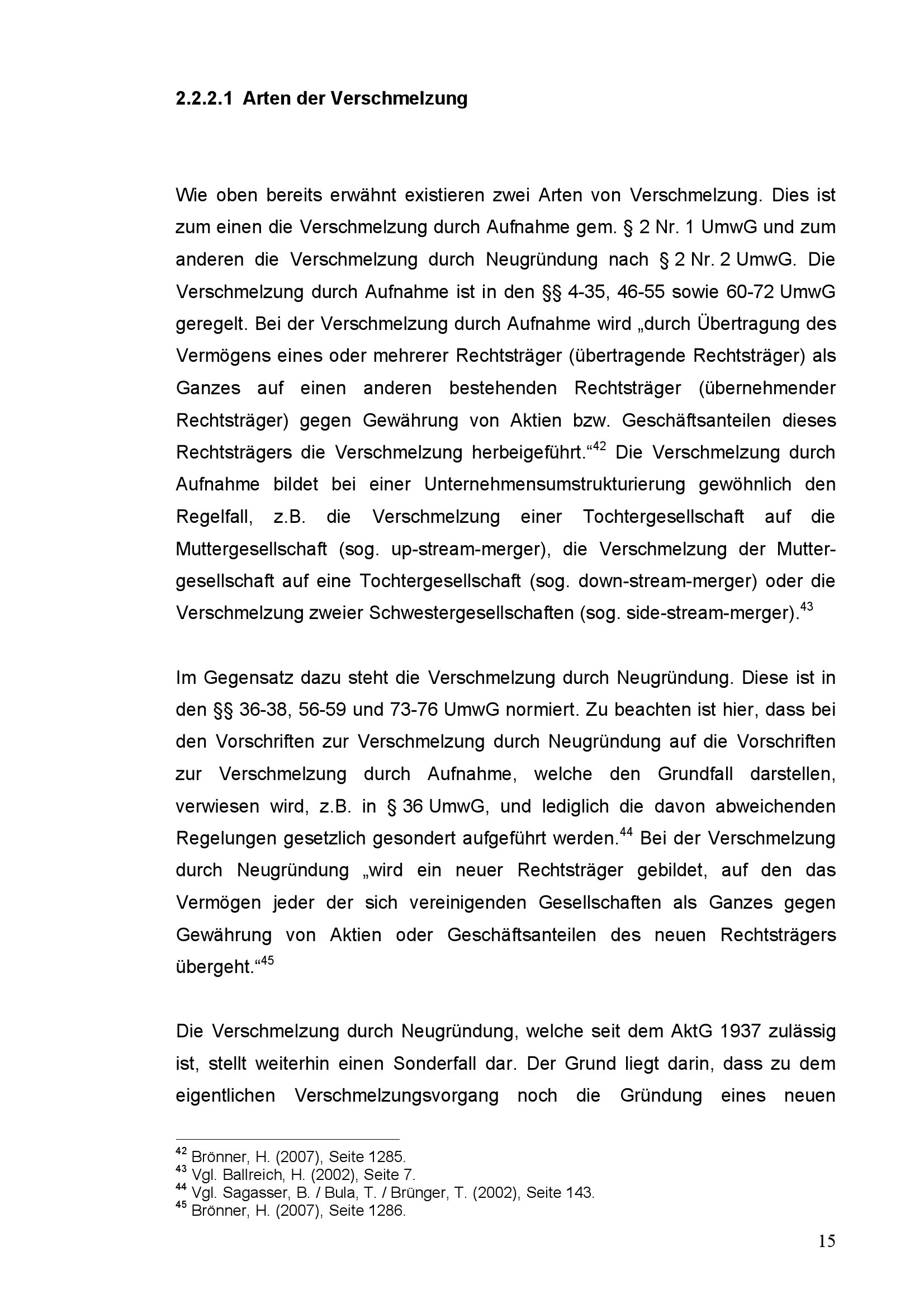 2.2.2.1 Arten der Verschmelzung

Wie oben bereits erwähnt existieren zwei Arten von Verschmelzung. Dies ist zum einen die Verschmelzung durch Aufnahme gem. § 2 Nr. 1 UmwG und zum anderen die Verschmelzung durch Neugründung nach § 2 Nr. 2 UmwG. Die Verschmelzung durch Aufnahme ist in den §§ 4-35, 46-55 sowie 60-72 UmwG geregelt. Bei der Verschmelzung durch Aufnahme wird „durch Übertragung des Vermögens eines oder mehrerer Rechtsträger (übertragende Rechtsträger) als Ganzes auf einen anderen bestehenden Rechtsträger (übernehmender Rechtsträger) gegen Gewährung von Aktien bzw. Geschäftsanteilen dieses Rechtsträgers die Verschmelzung herbeigeführt.“$^{42}$ Die Verschmelzung durch Aufnahme bildet bei einer Unternehmensumstrukturierung gewöhnlich den Regelfall, z.B. die Verschmelzung einer Tochtergesellschaft auf die Muttergesellschaft (sog. up-stream-merger), die Verschmelzung der Muttergesellschaft auf eine Tochtergesellschaft (sog. down-stream-merger) oder die Verschmelzung zweier Schwestergesellschaften (sog. side-stream-merger).$^{43}$

Im Gegensatz dazu steht die Verschmelzung durch Neugründung. Diese ist in den §§ 36-38, 56-59 und 73-76 UmwG normiert. Zu beachten ist hier, dass bei den Vorschriften zur Verschmelzung durch Neugründung auf die Vorschriften zur Verschmelzung durch Aufnahme, welche den Grundfall darstellen, verwiesen wird, z.B. in § 36 UmwG, und lediglich die davon abweichenden Regelungen gesetzlich gesondert aufgeführt werden.$^{44}$ Bei der Verschmelzung durch Neugründung „wird ein neuer Rechtsträger gebildet, auf den das Vermögen jeder der sich vereinigenden Gesellschaften als Ganzes gegen Gewährung von Aktien oder Geschäftsanteilen des neuen Rechtsträgers übergeht.“$^{45}$

Die Verschmelzung durch Neugründung, welche seit dem AktG 1937 zulässig ist, stellt weiterhin einen Sonderfall dar. Der Grund liegt darin, dass zu dem eigentlichen Verschmelzungsvorgang noch die Gründung eines neuen

$^{42}$ Brönner, H. (2007), Seite 1285.
$^{43}$ Vgl. Ballreich, H. (2002), Seite 7.
$^{44}$ Vgl. Sagasser, B. / Bula, T. / Brünger, T. (2002), Seite 143.
$^{45}$ Brönner, H. (2007), Seite 1286.

15